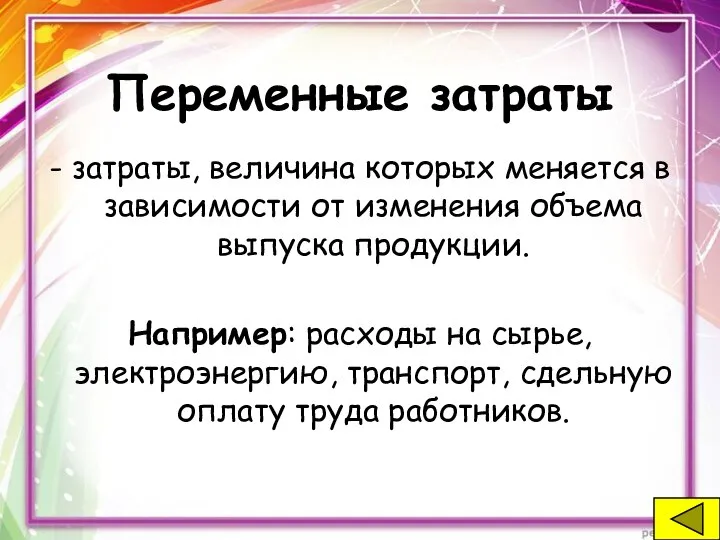 Переменные затраты

- затраты, величина которых меняется в зависимости от изменения объема выпуска продукции.

Например: расходы на сырье, электроэнергию, транспорт, сдельную оплату труда работников.